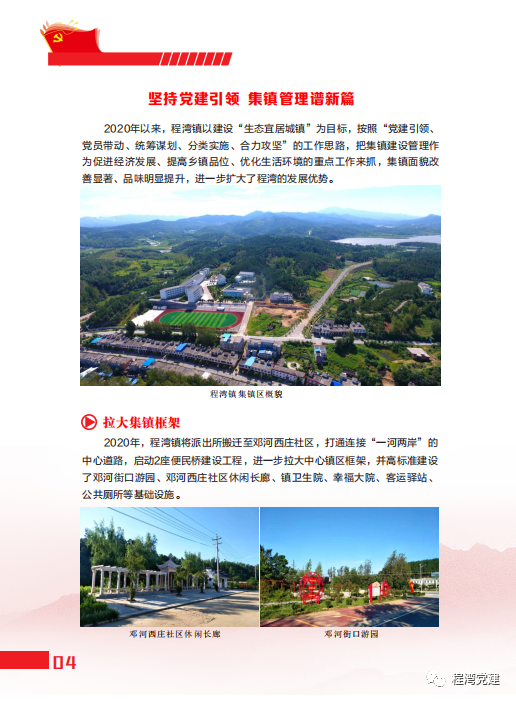 坚持党建引领 集镇管理谱新篇

2020年以来，程湾镇以建设“生态宜居城镇”为目标，按照“党建引领、党员带动、统筹谋划、分类实施、合力攻坚”的工作思路，把集镇建设管理作为促进经济发展、提高乡镇品位、优化生活环境的重点工作来抓，集镇面貌改善显著、品味明显提升，进一步扩大了程湾的发展优势。

程湾镇集镇区概貌

拉大集镇框架

2020年，程湾镇将派出所搬迁至邓河西庄社区，打通连接“一河两岸”的中心道路，启动2座便民桥建设工程，进一步拉大中心镇区框架，并高标准建设了邓河街口游园、邓河西庄社区休闲长廊、镇卫生院、幸福大院、客运驿站、公共厕所等基础设施。

邓河西庄社区休闲长廊

邓河街口游园

04

程湾党建